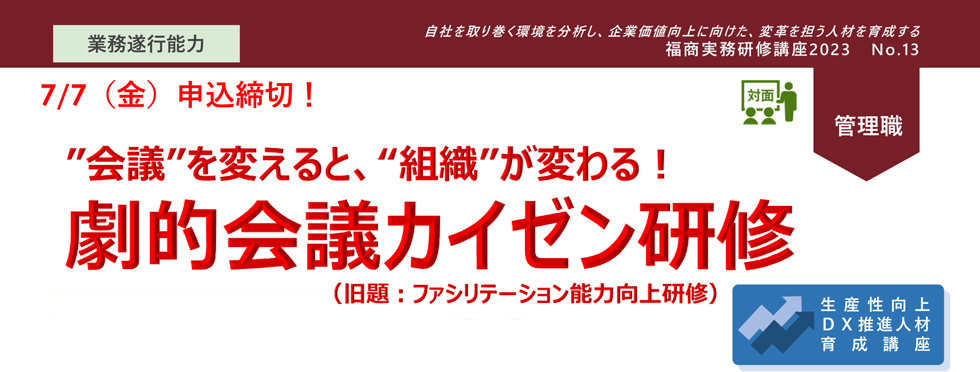 業務遂行能力

自社を取り巻く環境を分析し、企業価値向上に向けた、変革を担う人材を育成する
福商実務研修講座2023　No.13

7/7（金）申込締切！

対面

管理職

”会議”を変えると、“組織”が変わる！
劇的会議カイゼン研修
（旧題：ファシリテーション能力向上研修）

生産性向上
ＤＸ推進人材
育成講座